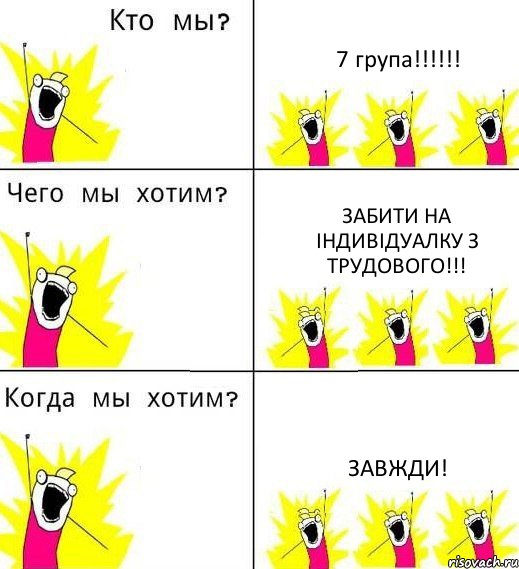 Кто мы?

7 група!!!!!!

Чего мы хотим?

ЗАБИТИ НА ІНДИВІДУАЛКУ З ТРУДОВОГО!!!

Когда мы хотим?

ЗАВЖДИ!

risovach.ru